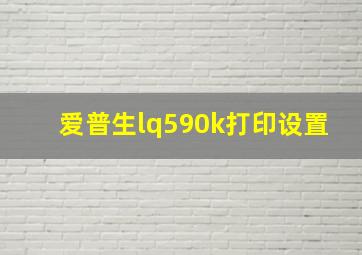 爱普生lq590k打印设置